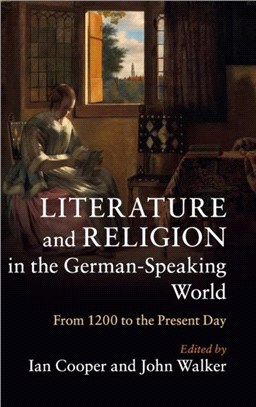 LITERATURE and RELIGION in the German-Speaking World

From 1200 to the Present Day

Edited by
Ian Cooper and John Walker